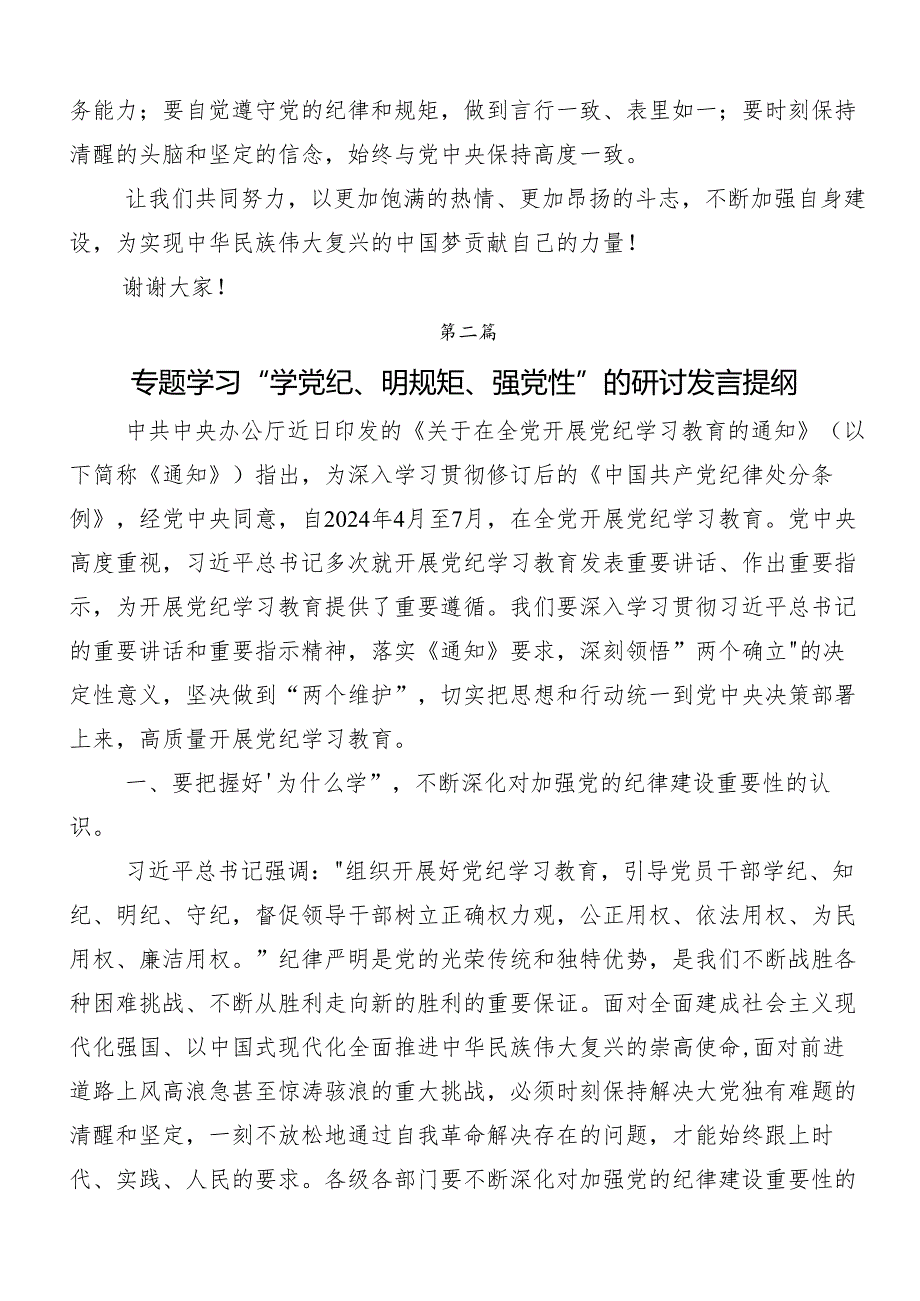 务能力；要自觉遵守党的纪律和规矩，做到言行一致、表里如一；要时刻保持清醒的头脑和坚定的信念，始终与党中央保持高度一致。

让我们共同努力，以更加饱满的热情、更加昂扬的斗志，不断加强自身建设，为实现中华民族伟大复兴的中国梦贡献自己的力量！

谢谢大家！

第二篇

专题学习“学党纪、明规矩、强党性”的研讨发言提纲

中共中央办公厅近日印发的《关于在全党开展党纪学习教育的通知》（以下简称《通知》）指出，为深入学习贯彻修订后的《中国共产党纪律处分条例》，经党中央同意，自2024年4月至7月，在全党开展党纪学习教育。党中央高度重视，习近平总书记多次就开展党纪学习教育发表重要讲话、作出重要指示，为开展党纪学习教育提供了重要遵循。我们要深入学习贯彻习近平总书记的重要讲话和重要指示精神，落实《通知》要求，深刻领悟”两个确立"的决定性意义，坚决做到“两个维护”，切实把思想和行动统一到党中央决策部署上来，高质量开展党纪学习教育。

一、要把握好'为什么学”，不断深化对加强党的纪律建设重要性的认识。

习近平总书记强调："组织开展好党纪学习教育，引导党员干部学纪、知纪、明纪、守纪，督促领导干部树立正确权力观，公正用权、依法用权、为民用权、廉洁用权。”纪律严明是党的光荣传统和独特优势，是我们不断战胜各种困难挑战、不断从胜利走向新的胜利的重要保证。面对全面建成社会主义现代化强国、以中国式现代化全面推进中华民族伟大复兴的崇高使命,面对前进道路上风高浪急甚至惊涛骇浪的重大挑战，必须时刻保持解决大党独有难题的清醒和坚定，一刻不放松地通过自我革命解决存在的问题，才能始终跟上时代、实践、人民的要求。各级各部门要不断深化对加强党的纪律建设重要性的